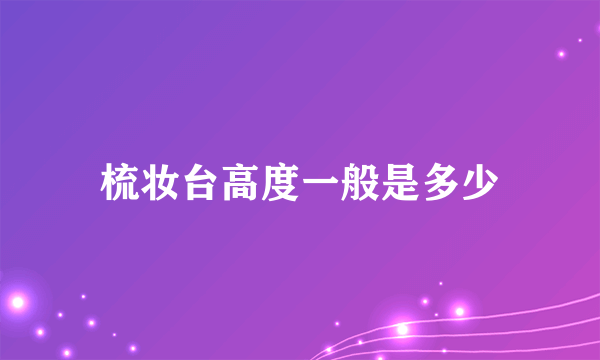 梳妆台高度一般是多少